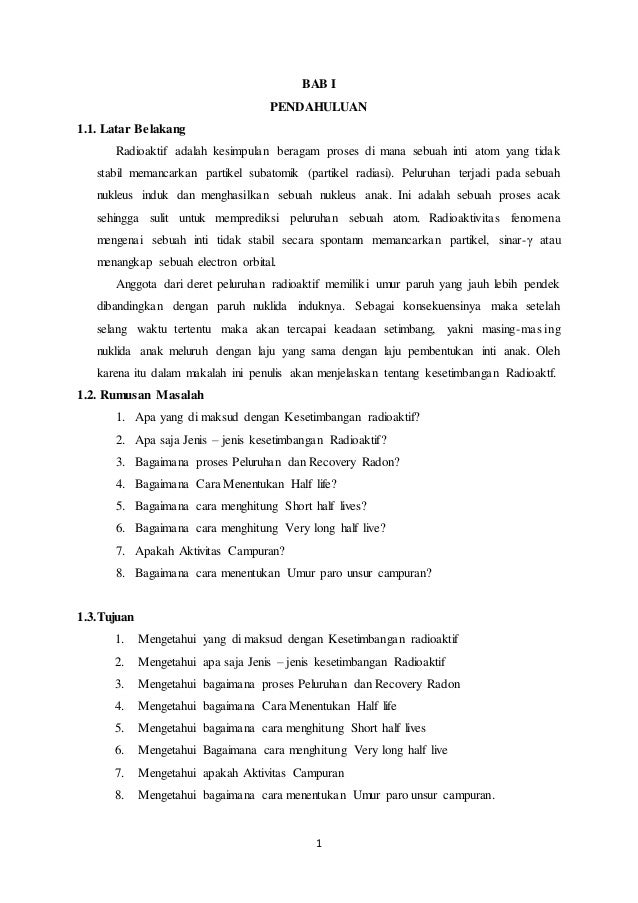 BAB I

PENDAHULUAN

1.1. Latar Belakang

Radioaktif adalah kesimpulan beragam proses di mana sebuah inti atom yang tidak stabil memancarkan partikel subatomik (partikel radiasi). Peluruhan terjadi pada sebuah nukleus induk dan menghasilkan sebuah nukleus anak. Ini adalah sebuah proses acak sehingga sulit untuk memprediksi peluruhan sebuah atom. Radioaktivitas fenomena mengenai sebuah inti tidak stabil secara spontann memancarkan partikel, sinar-$\gamma$ atau menangkap sebuah electron orbital.

Anggota dari deret peluruhan radioaktif memiliki umur paruh yang jauh lebih pendek dibandingkan dengan paruh nuklida induknya. Sebagai konsekuensinya maka setelah selang waktu tertentu maka akan tercapai keadaan setimbang, yakni masing-masing nuklida anak meluruh dengan laju yang sama dengan laju pembentukan inti anak. Oleh karena itu dalam makalah ini penulis akan menjelaskan tentang kesetimbangan Radioaktf.

1.2. Rumusan Masalah

1. Apa yang di maksud dengan Kesetimbangan radioaktif?
2. Apa saja Jenis – jenis kesetimbangan Radioaktif?
3. Bagaimana proses Peluruhan dan Recovery Radon?
4. Bagaimana Cara Menentukan Half life?
5. Bagaimana cara menghitung Short half lives?
6. Bagaimana cara menghitung Very long half live?
7. Apakah Aktivitas Campuran?
8. Bagaimana cara menentukan Umur paro unsur campuran?

1.3.Tujuan

1. Mengetahui yang di maksud dengan Kesetimbangan radioaktif
2. Mengetahui apa saja Jenis – jenis kesetimbangan Radioaktif
3. Mengetahui bagaimana proses Peluruhan dan Recovery Radon
4. Mengetahui bagaimana Cara Menentukan Half life
5. Mengetahui bagaimana cara menghitung Short half lives
6. Mengetahui Bagaimana cara menghitung Very long half live
7. Mengetahui apakah Aktivitas Campuran
8. Mengetahui bagaimana cara menentukan Umur paro unsur campuran.

1